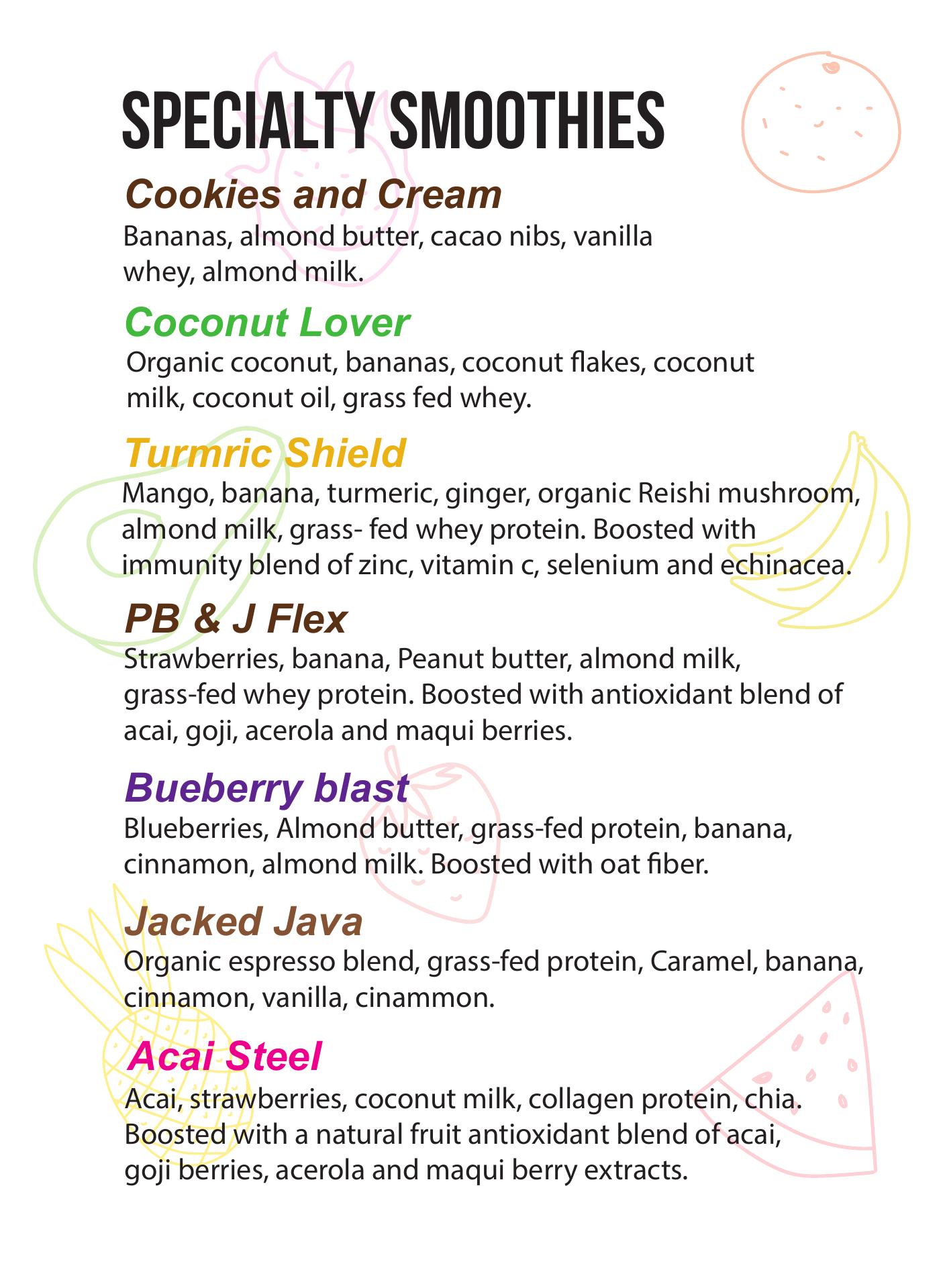 SPECIALTY SMOOTHIES

Cookies and Cream

Bananas, almond butter, cacao nibs, vanilla whey, almond milk.

Coconut Lover

Organic coconut, bananas, coconut flakes, coconut milk, coconut oil, grass fed whey.

Turmric Shield

Mango, banana, turmeric, ginger, organic Reishi mushroom, almond milk, grass- fed whey protein. Boosted with immunity blend of zinc, vitamin c, selenium and echinacea.

PB & J Flex

Strawberries, banana, Peanut butter, almond milk, grass-fed whey protein. Boosted with antioxidant blend of acai, goji, acerola and maqui berries.

Bueberry blast

Blueberries, Almond butter, grass-fed protein, banana, cinnamon, almond milk. Boosted with oat fiber.

Jacked Java

Organic espresso blend, grass-fed protein, Caramel, banana, cinnamon, vanilla, cinammon.

Acai Steel

Acai, strawberries, coconut milk, collagen protein, chia. Boosted with a natural fruit antioxidant blend of acai, goji berries, acerola and maqui berry extracts.